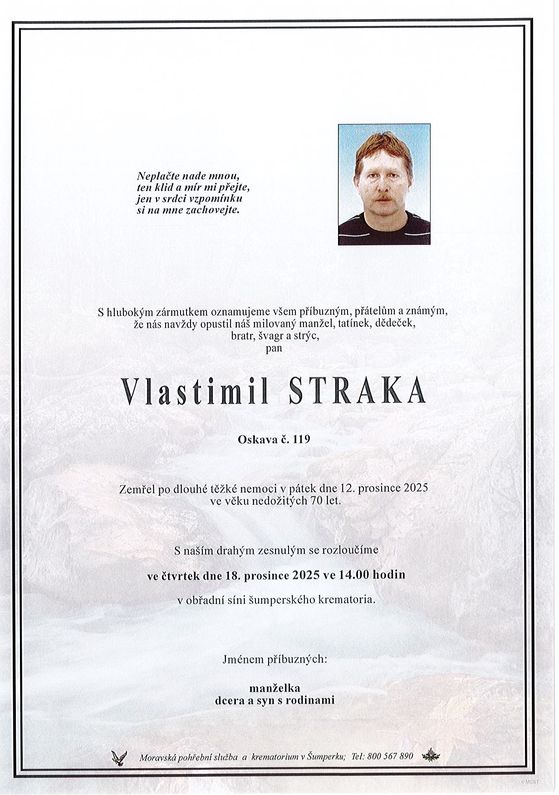 Neplačte nade mnou,
ten klid a mír mi přejte,
jen v srdci vzpomínku
si na mne zachovejte.

S hlubokým zármutkem oznamujeme všem příbuzným, přátelům a známým, že nás navždy opustil náš milovaný manžel, tatínek, dědeček, bratr, švagr a strýc,
pan

Vlastimil STRAKA

Oskava č. 119

Zemřel po dlouhé těžké nemoci v pátek dne 12. prosince 2025 ve věku nedožitých 70 let.

S naším drahým zesnulým se rozloučíme
ve čtvrtek dne 18. prosince 2025 ve 14.00 hodin
v obřadní síni šumperského krematoria.

Jménem příbuzných:

manželka
dcera a syn s rodinami

Moravská pohřební služba a krematorium v Šumperku; Tel: 800 567 890